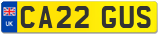 UK
CA22 GUS